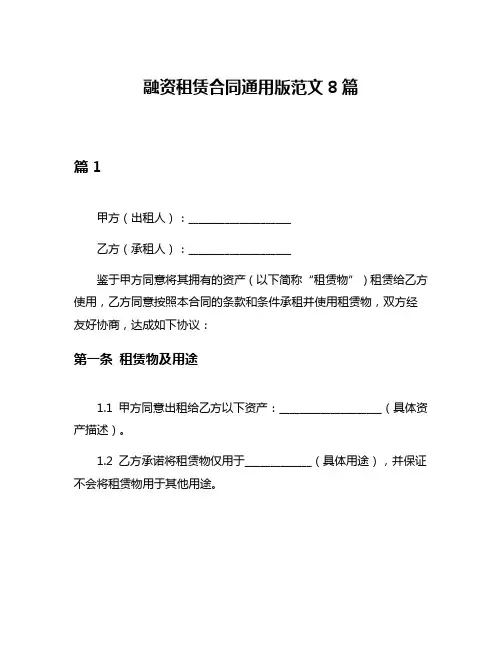 融资租赁合同通用版范文 8 篇

篇 1

甲方（出租人）：__________________

乙方（承租人）：__________________

鉴于甲方同意将其拥有的资产（以下简称“租赁物”）租赁给乙方使用，乙方同意按照本合同的条款和条件承租并使用租赁物，双方经友好协商，达成如下协议：

第一条 租赁物及用途

1.1 甲方同意出租给乙方以下资产：__________________（具体资产描述）。

1.2 乙方承诺将租赁物仅用于____________（具体用途），并保证不会将租赁物用于其他用途。